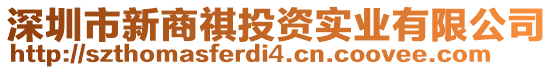 深圳市新商祺投资实业有限公司
http://szthomasferdi4.cn.coovee.com